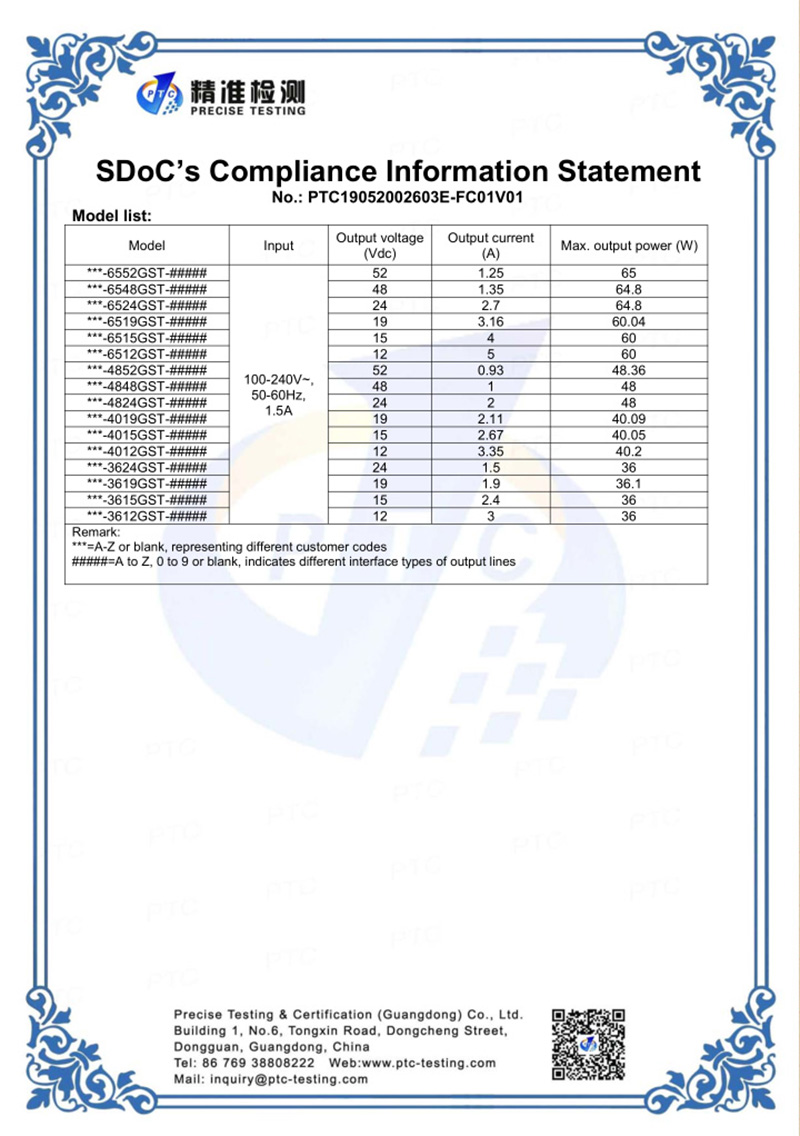 PTC 精准检测
PRECISE TESTING

SDoC's Compliance Information Statement

No.: PTC19052002603E-FC01V01

Model list:

| Model | Input | Output voltage (Vdc) | Output current (A) | Max. output power (W) |
|---|---|---|---|---|
| \*\*\*-6552GST-##### | 100-240V~, 50-60Hz, 1.5A | 52 | 1.25 | 65 |
| \*\*\*-6548GST-##### | | 48 | 1.35 | 64.8 |
| \*\*\*-6524GST-##### | | 24 | 2.7 | 64.8 |
| \*\*\*-6519GST-##### | | 19 | 3.16 | 60.04 |
| \*\*\*-6515GST-##### | | 15 | 4 | 60 |
| \*\*\*-6512GST-##### | | 12 | 5 | 60 |
| \*\*\*-4852GST-##### | | 52 | 0.93 | 48.36 |
| \*\*\*-4848GST-##### | | 48 | 1 | 48 |
| \*\*\*-4824GST-##### | | 24 | 2 | 48 |
| \*\*\*-4019GST-##### | | 19 | 2.11 | 40.09 |
| \*\*\*-4015GST-##### | | 15 | 2.67 | 40.05 |
| \*\*\*-4012GST-##### | | 12 | 3.35 | 40.2 |
| \*\*\*-3624GST-##### | | 24 | 1.5 | 36 |
| \*\*\*-3619GST-##### | | 19 | 1.9 | 36.1 |
| \*\*\*-3615GST-##### | | 15 | 2.4 | 36 |
| \*\*\*-3612GST-##### | | 12 | 3 | 36 |

Remark:
\*\*\*=A-Z or blank, representing different customer codes
#####=A to Z, 0 to 9 or blank, indicates different interface types of output lines

Precise Testing & Certification (Guangdong) Co., Ltd.
Building 1, No.6, Tongxin Road, Dongcheng Street, Dongguan, Guangdong, China
Tel: 86 769 38808222 Web:www.ptc-testing.com
Mail: inquiry@ptc-testing.com